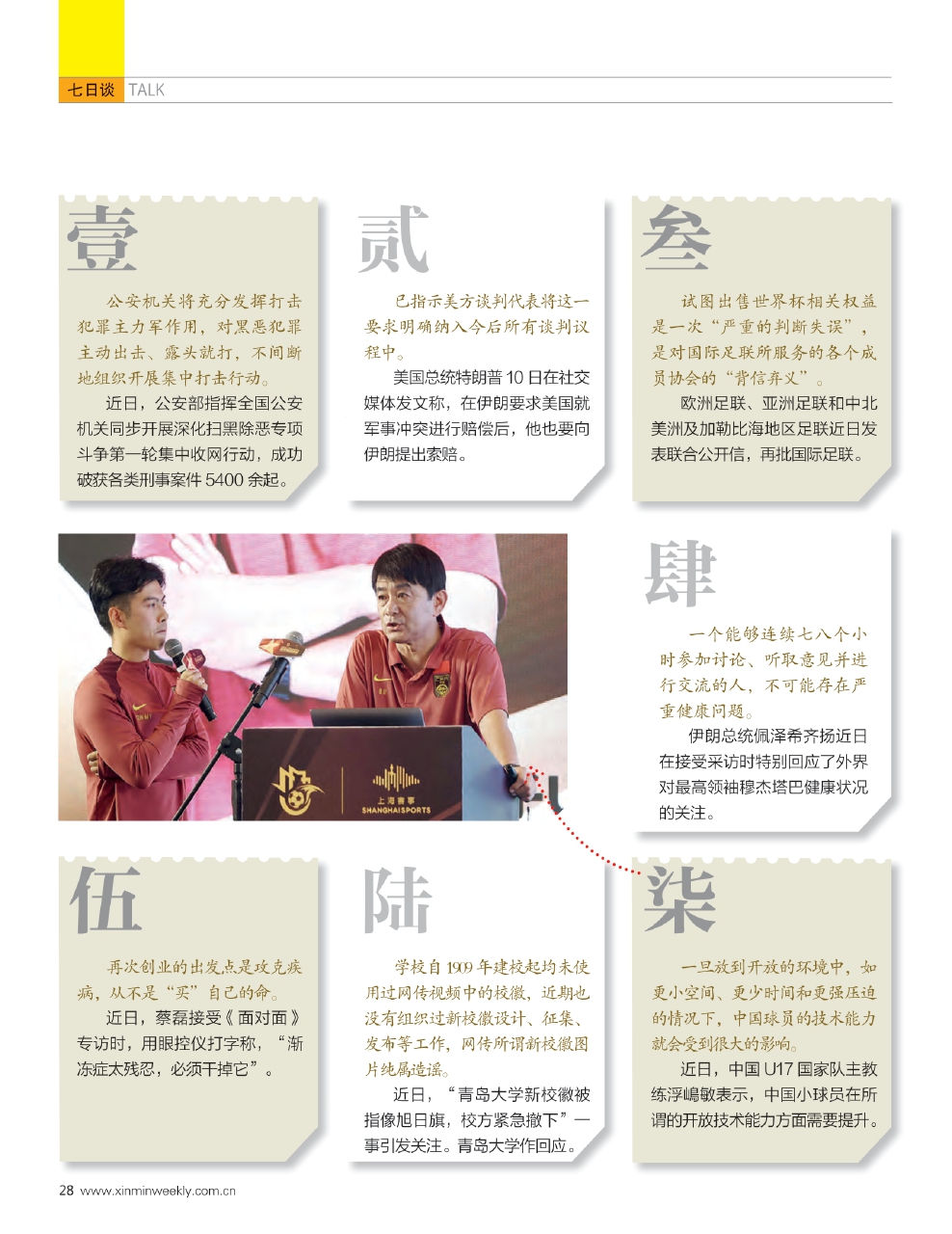 七日谈 TALK

壹

公安机关将充分发挥打击犯罪主力军作用，对黑恶犯罪主动出击、露头就打，不间断地组织开展集中打击行动。

近日，公安部指挥全国公安机关同步开展深化扫黑除恶专项斗争第一轮集中收网行动，成功破获各类刑事案件5400余起。

贰

已指示美方谈判代表将这一要求明确纳入今后所有谈判议程中。

美国总统特朗普10日在社交媒体发文称，在伊朗要求美国就军事冲突进行赔偿后，他也要向伊朗提出索赔。

叁

试图出售世界杯相关权益是一次“严重的判断失误”，是对国际足联所服务的各个成员协会的“背信弃义”。

欧洲足联、亚洲足联和中北美洲及加勒比海地区足联近日发表联合公开信，再批国际足联。

上海赛事
SHANGHAISPORTS

肆

一个能够连续七八个小时参加讨论、听取意见并进行交流的人，不可能存在严重健康问题。

伊朗总统佩泽希齐扬近日在接受采访时特别回应了外界对最高领袖穆杰塔巴健康状况的关注。

伍

再次创业的出发点是攻克疾病，从不是“买”自己的命。

近日，蔡磊接受《面对面》专访时，用眼控仪打字称，“渐冻症太残忍，必须干掉它”。

陆

学校自1909年建校起均未使用过网传视频中的校徽，近期也没有组织过新校徽设计、征集、发布等工作，网传所谓新校徽图片纯属造谣。

近日，“青岛大学新校徽被指像旭日旗，校方紧急撤下”一事引发关注。青岛大学作回应。

柒

一旦放到开放的环境中，如更小空间、更少时间和更强压迫的情况下，中国球员的技术能力就会受到很大的影响。

近日，中国U17国家队主教练浮嶋敏表示，中国小球员在所谓的开放技术能力方面需要提升。

28 www.xinminweekly.com.cn